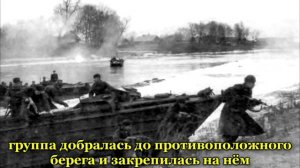 группа добралась до противоположного берега и закрепилась на нём